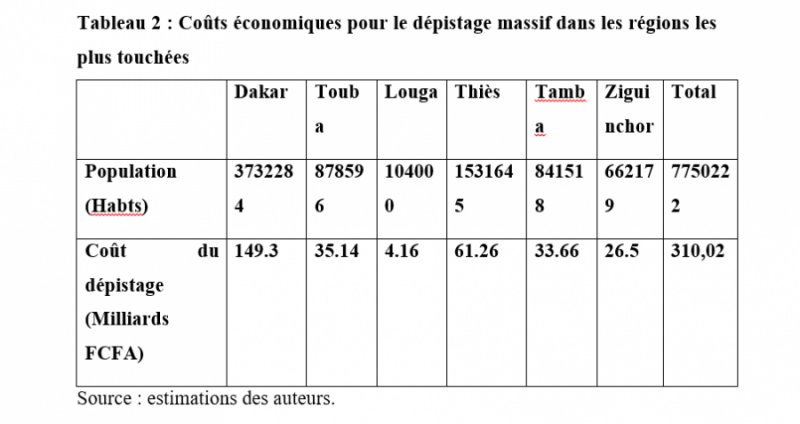 Tableau 2 : Coûts économiques pour le dépistage massif dans les régions les plus touchées

| | Dakar | Touba | Louga | Thiès | Tamba | Ziguinchor | Total |
|---|---|---|---|---|---|---|---|
| Population (Habts) | 3732284 | 878596 | 104000 | 1531645 | 841518 | 662179 | 7750222 |
| Coût du dépistage (Milliards FCFA) | 149.3 | 35.14 | 4.16 | 61.26 | 33.66 | 26.5 | 310,02 |

Source : estimations des auteurs.